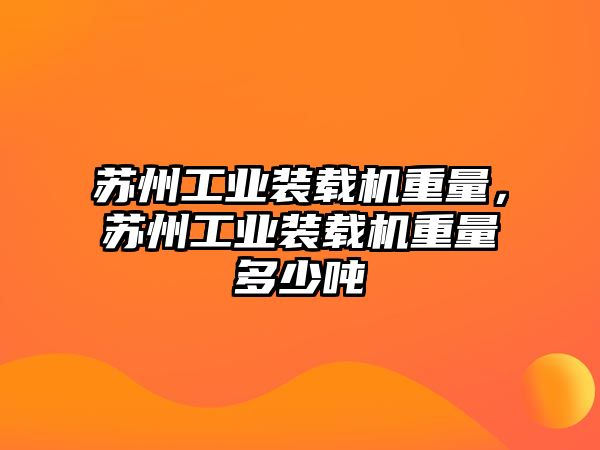 苏州工业装载机重量，苏州工业装载机重量多少吨